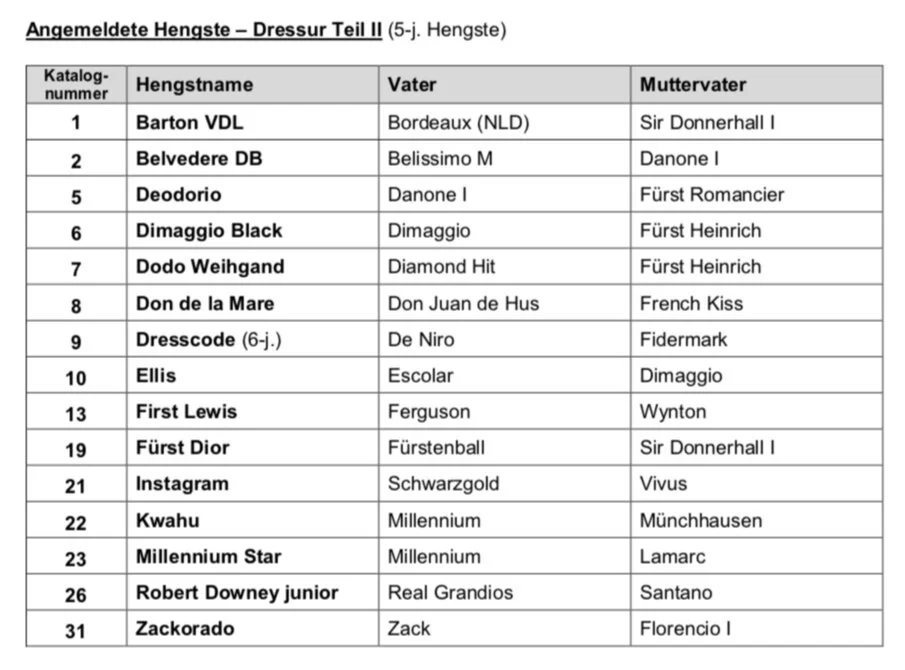 Angemeldete Hengste – Dressur Teil II (5-j. Hengste)

| Katalog-nummer | Hengstname | Vater | Muttervater |
|---|---|---|---|
| 1 | Barton VDL | Bordeaux (NLD) | Sir Donnerhall I |
| 2 | Belvedere DB | Belissimo M | Danone I |
| 5 | Deodorio | Danone I | Fürst Romancier |
| 6 | Dimaggio Black | Dimaggio | Fürst Heinrich |
| 7 | Dodo Weihgand | Diamond Hit | Fürst Heinrich |
| 8 | Don de la Mare | Don Juan de Hus | French Kiss |
| 9 | Dresscode (6-j.) | De Niro | Fidermark |
| 10 | Ellis | Escolar | Dimaggio |
| 13 | First Lewis | Ferguson | Wynton |
| 19 | Fürst Dior | Fürstenball | Sir Donnerhall I |
| 21 | Instagram | Schwarzgold | Vivus |
| 22 | Kwahu | Millennium | Münchhausen |
| 23 | Millennium Star | Millennium | Lamarc |
| 26 | Robert Downey junior | Real Grandios | Santano |
| 31 | Zackorado | Zack | Florencio I |